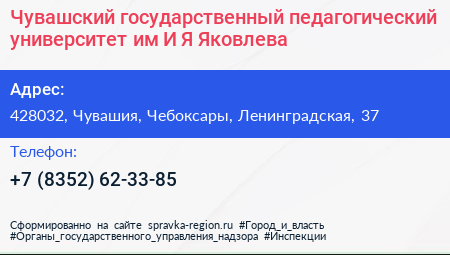 Чувашский государственный педагогический университет им И Я Яковлева

Адрес:

428032, Чувашия, Чебоксары, Ленинградская, 37

Телефон:

+7 (8352) 62-33-85

Сформированно на сайте spravka-region.ru #Город_и_власть #Органы_государственного_управления_надзора #Инспекции